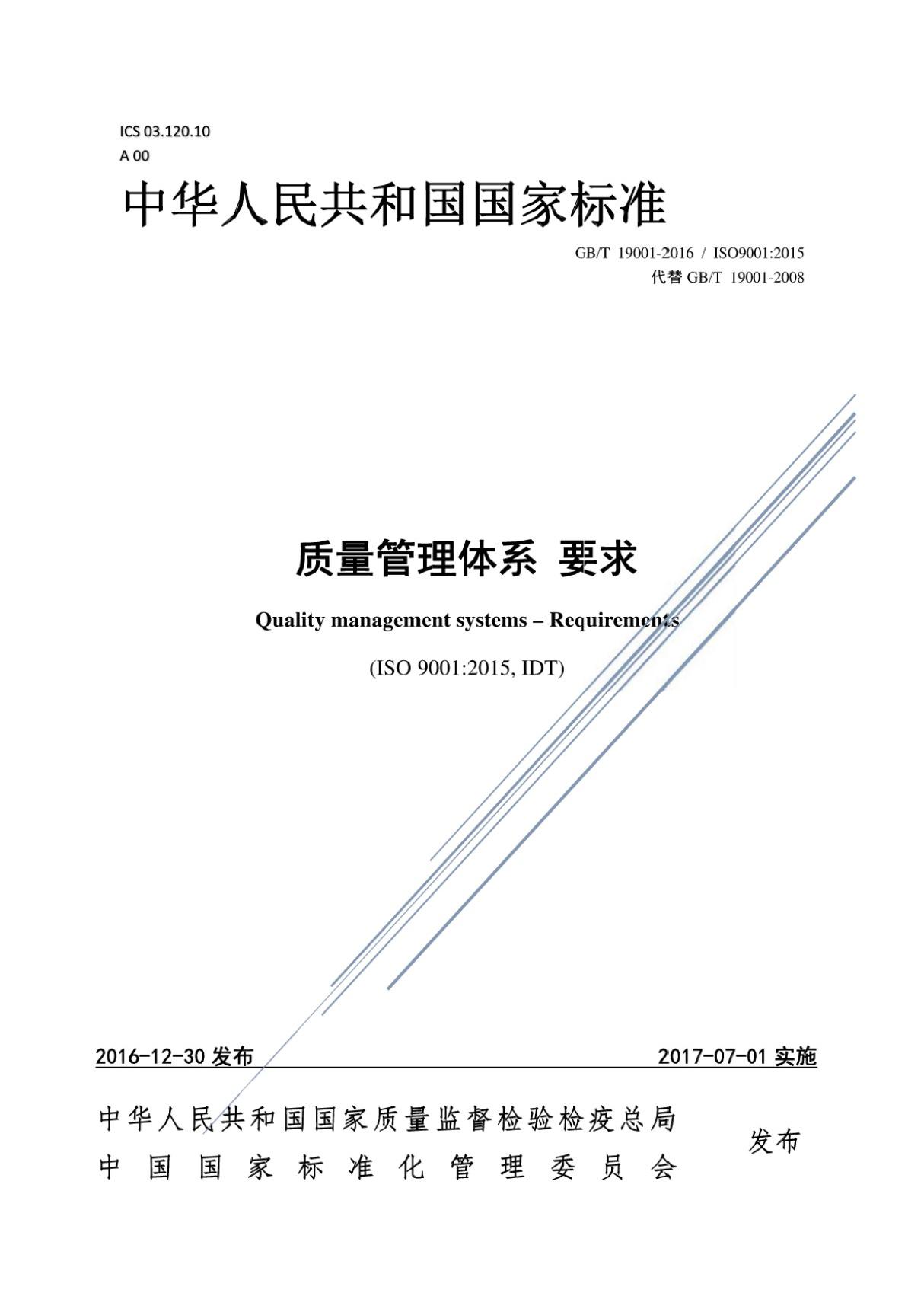 ICS 03.120.10
A 00

中华人民共和国国家标准

GB/T 19001-2016 / ISO9001:2015
代替 GB/T 19001-2008

质量管理体系 要求

Quality management systems – Requirements

(ISO 9001:2015, IDT)

2016-12-30 发布

2017-07-01 实施

中华人民共和国国家质量监督检验检疫总局
中国国家标准化管理委员会

发布